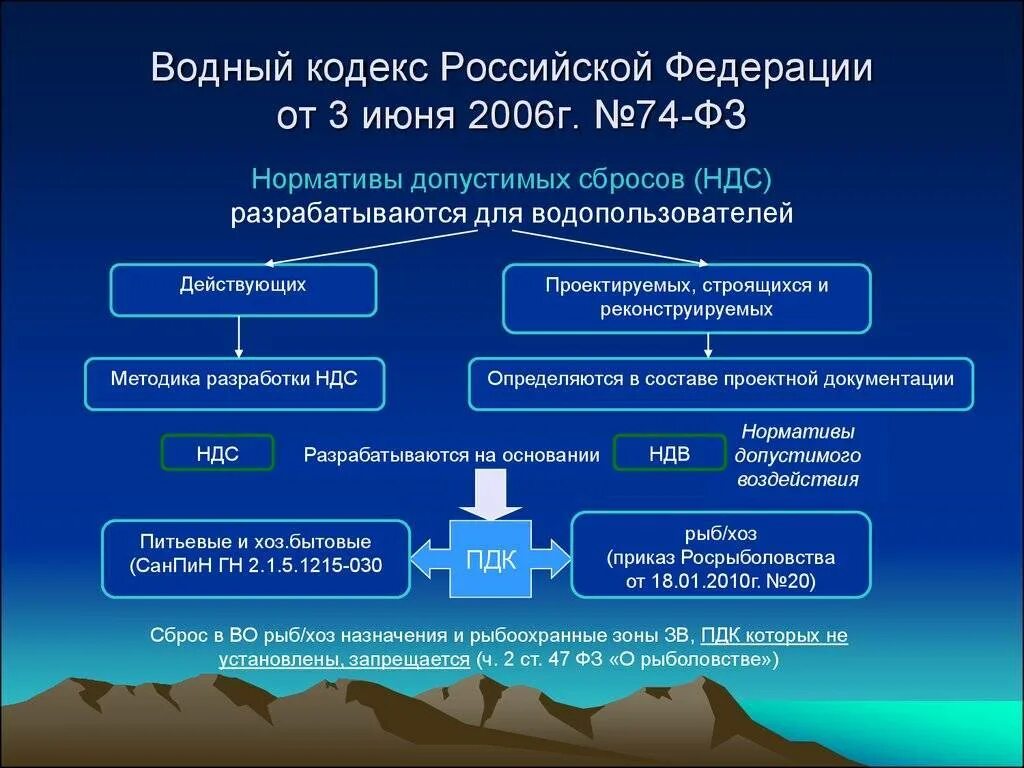 Водный кодекс Российской Федерации от 3 июня 2006г. №74-ФЗ

Нормативы допустимых сбросов (НДС) разрабатываются для водопользователей

Действующих

Проектируемых, строящихся и реконструируемых

Методика разработки НДС

Определяются в составе проектной документации

НДС

Разрабатываются на основании

НДВ

Нормативы допустимого воздействия

Питьевые и хоз.бытовые (СанПиН ГН 2.1.5.1215-030

ПДК

рыб/хоз (приказ Росрыболовства от 18.01.2010г. №20)

Сброс в ВО рыб/хоз назначения и рыбоохранные зоны ЗВ, ПДК которых не установлены, запрещается (ч. 2 ст. 47 ФЗ «О рыболовстве»)